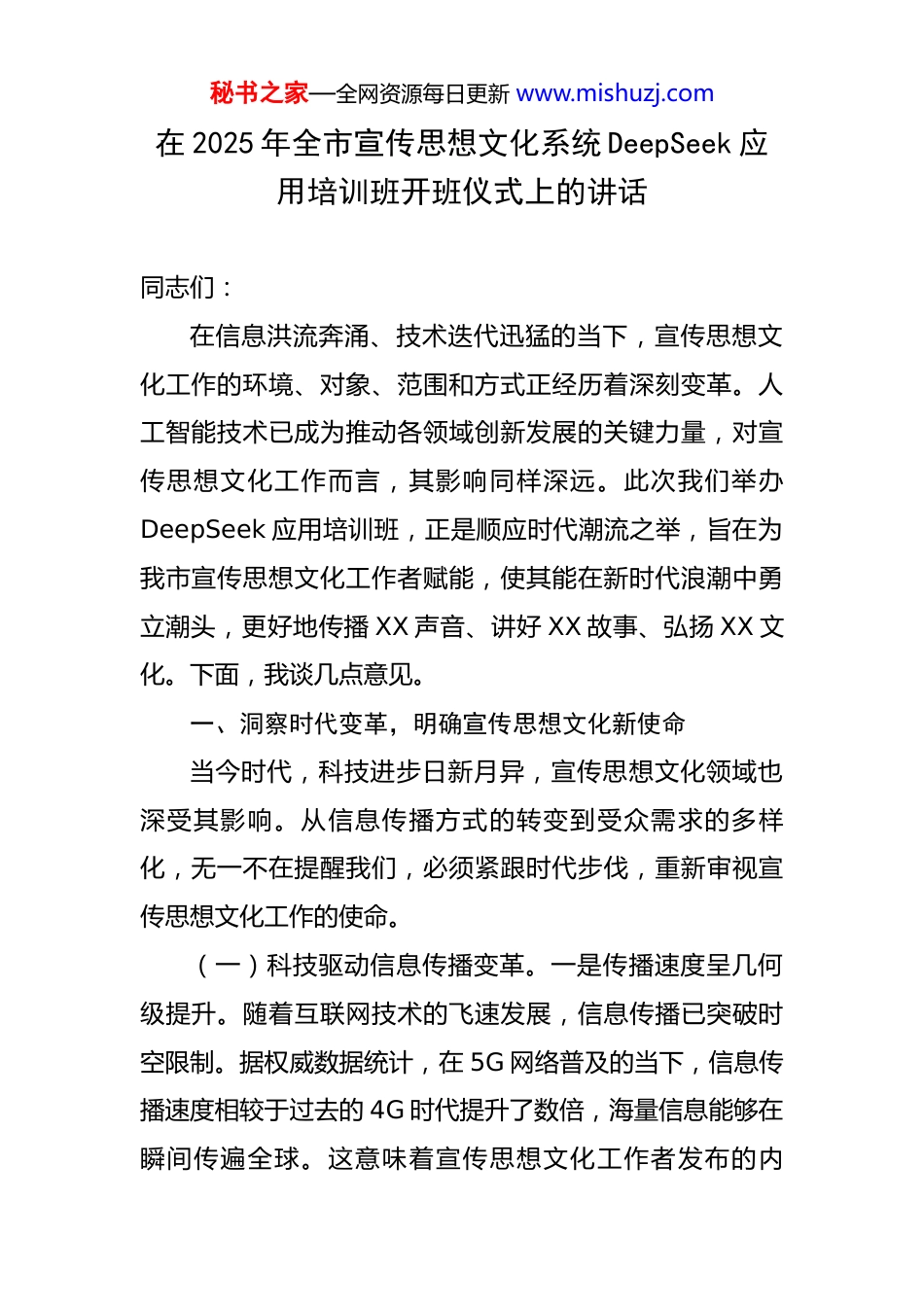 秘书之家—全网资源每日更新 www.mishuzj.com

在 2025 年全市宣传思想文化系统 DeepSeek 应用培训班开班仪式上的讲话

同志们：

在信息洪流奔涌、技术迭代迅猛的当下，宣传思想文化工作的环境、对象、范围和方式正经历着深刻变革。人工智能技术已成为推动各领域创新发展的关键力量，对宣传思想文化工作而言，其影响同样深远。此次我们举办 DeepSeek 应用培训班，正是顺应时代潮流之举，旨在为我市宣传思想文化工作者赋能，使其能在新时代浪潮中勇立潮头，更好地传播 XX 声音、讲好 XX 故事、弘扬 XX 文化。下面，我谈几点意见。

一、洞察时代变革，明确宣传思想文化新使命

当今时代，科技进步日新月异，宣传思想文化领域也深受其影响。从信息传播方式的转变到受众需求的多样化，无一不在提醒我们，必须紧跟时代步伐，重新审视宣传思想文化工作的使命。

（一）科技驱动信息传播变革。一是传播速度呈几何级提升。随着互联网技术的飞速发展，信息传播已突破时空限制。据权威数据统计，在 5G 网络普及的当下，信息传播速度相较于过去的 4G 时代提升了数倍，海量信息能够在瞬间传遍全球。这意味着宣传思想文化工作者发布的内